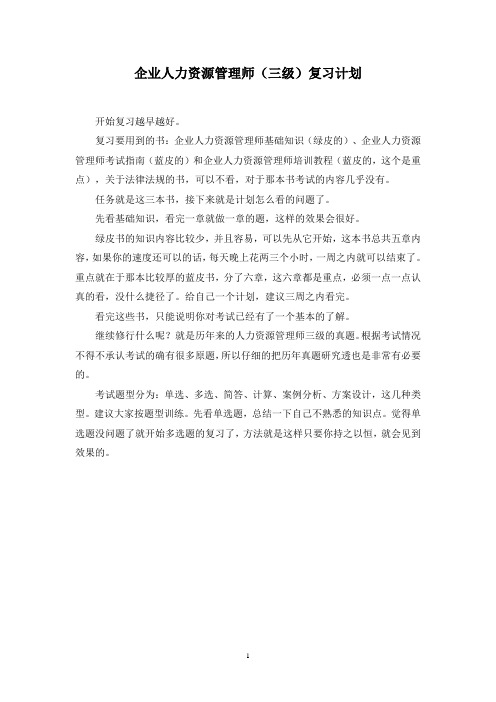 企业人力资源管理师（三级）复习计划

开始复习越早越好。

复习要用到的书：企业人力资源管理师基础知识（绿皮的）、企业人力资源管理师考试指南（蓝皮的）和企业人力资源管理师培训教程（蓝皮的，这个是重点），关于法律法规的书，可以不看，对于那本书考试的内容几乎没有。

任务就是这三本书，接下来就是计划怎么看的问题了。

先看基础知识，看完一章就做一章的题，这样的效果会很好。

绿皮书的知识内容比较少，并且容易，可以先从它开始，这本书总共五章内容，如果你的速度还可以的话，每天晚上花两三个小时，一周之内就可以结束了。重点就在于那本比较厚的蓝皮书，分了六章，这六章都是重点，必须一点一点认真的看，没什么捷径了。给自己一个计划，建议三周之内看完。

看完这些书，只能说明你对考试已经有了一个基本的了解。

继续修行什么呢？就是历年来的人力资源管理师三级的真题。根据考试情况不得不承认考试的确有很多原题，所以仔细的把历年真题研究透也是非常有必要的。

考试题型分为：单选、多选、简答、计算、案例分析、方案设计，这几种类型。建议大家按题型训练。先看单选题，总结一下自己不熟悉的知识点。觉得单选题没问题了就开始多选题的复习了，方法就是这样只要你持之以恒，就会见到效果的。

1